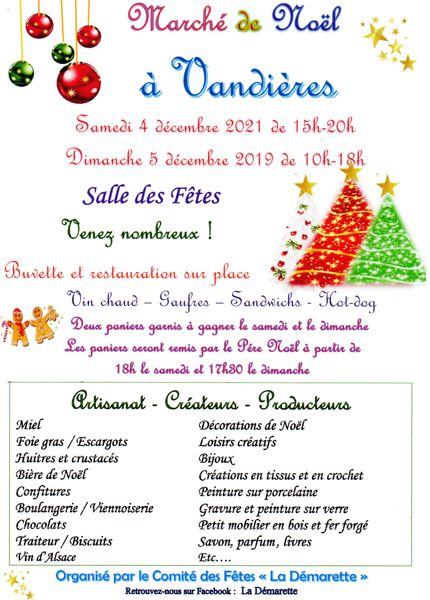 Marché de Noël

à Vandières

Samedi 4 décembre 2021 de 15h-20h

Dimanche 5 décembre 2019 de 10h-18h

Salle des Fêtes

Venez nombreux !

Buvette et restauration sur place

Vin chaud – Gaufres – Sandwichs - Hot-dog

Deux paniers garnis à gagner le samedi et le dimanche
Les paniers seront remis par le Père Noël à partir de 18h le samedi et 17h30 le dimanche

Artisanat - Créateurs - Producteurs

Miel
Foie gras / Escargots
Huitres et crustacés
Bière de Noël
Confitures
Boulangerie / Viennoiserie
Chocolats
Traiteur / Biscuits
Vin d'Alsace

Décorations de Noël
Loisirs créatifs
Bijoux
Créations en tissus et en crochet
Peinture sur porcelaine
Gravure et peinture sur verre
Petit mobilier en bois et fer forgé
Savon, parfum, livres
Etc….

Organisé par le Comité des Fêtes « La Démarette »

Retrouvez-nous sur Facebook : La Démarette